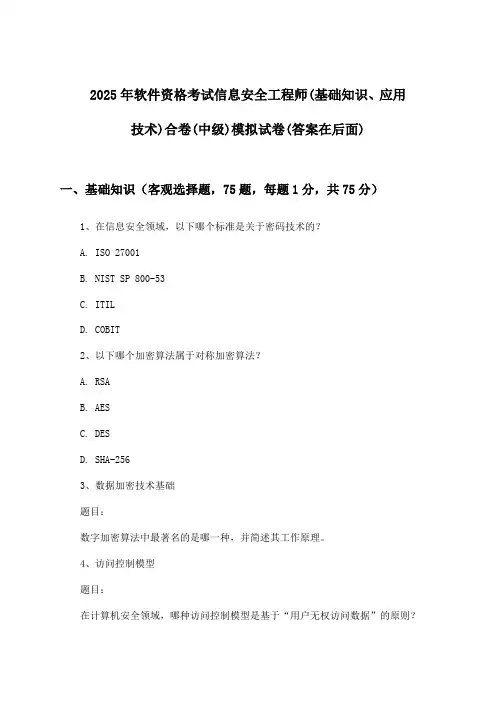 2025年软件资格考试信息安全工程师(基础知识、应用技术)合卷(中级)模拟试卷(答案在后面)

一、基础知识（客观选择题，75题，每题1分，共75分）

1、在信息安全领域，以下哪个标准是关于密码技术的？

A. ISO 27001

B. NIST SP 800-53

C. ITIL

D. COBIT

2、以下哪个加密算法属于对称加密算法？

A. RSA

B. AES

C. DES

D. SHA-256

3、数据加密技术基础

题目：

数字加密算法中最著名的是哪一种，并简述其工作原理。

4、访问控制模型

题目：

在计算机安全领域，哪种访问控制模型是基于“用户无权访问数据”的原则？